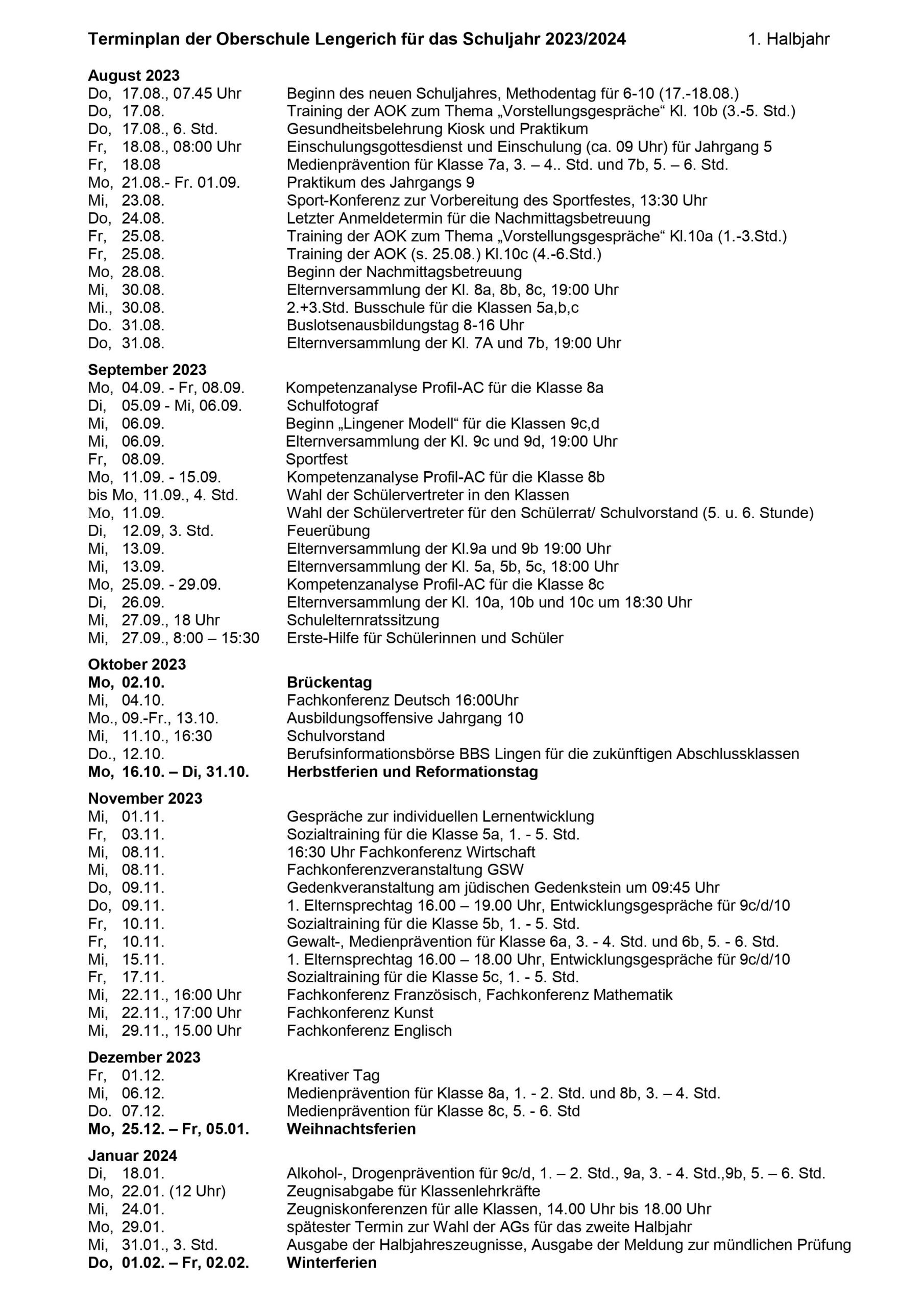 Terminplan der Oberschule Lengerich für das Schuljahr 2023/2024 1. Halbjahr

August 2023
Do, 17.08., 07.45 Uhr Beginn des neuen Schuljahres, Methodentag für 6-10 (17.-18.08.)
Do, 17.08. Training der AOK zum Thema „Vorstellungsgespräche“ Kl. 10b (3.-5. Std.)
Do, 17.08., 6. Std. Gesundheitsbelehrung Kiosk und Praktikum
Fr, 18.08., 08:00 Uhr Einschulungsgottesdienst und Einschulung (ca. 09 Uhr) für Jahrgang 5
Fr, 18.08 Medienprävention für Klasse 7a, 3. – 4.. Std. und 7b, 5. – 6. Std.
Mo, 21.08.- Fr. 01.09. Praktikum des Jahrgangs 9
Mi, 23.08. Sport-Konferenz zur Vorbereitung des Sportfestes, 13:30 Uhr
Do, 24.08. Letzter Anmeldetermin für die Nachmittagsbetreuung
Fr, 25.08. Training der AOK zum Thema „Vorstellungsgespräche“ Kl.10a (1.-3.Std.)
Fr, 25.08. Training der AOK (s. 25.08.) Kl.10c (4.-6.Std.)
Mo, 28.08. Beginn der Nachmittagsbetreuung
Mi, 30.08. Elternversammlung der Kl. 8a, 8b, 8c, 19:00 Uhr
Mi., 30.08. 2.+3.Std. Busschule für die Klassen 5a,b,c
Do. 31.08. Buslotsenausbildungstag 8-16 Uhr
Do, 31.08. Elternversammlung der Kl. 7A und 7b, 19:00 Uhr

September 2023
Mo, 04.09. - Fr, 08.09. Kompetenzanalyse Profil-AC für die Klasse 8a
Di, 05.09 - Mi, 06.09. Schulfotograf
Mi, 06.09. Beginn „Lingener Modell“ für die Klassen 9c,d
Mi, 06.09. Elternversammlung der Kl. 9c und 9d, 19:00 Uhr
Fr, 08.09. Sportfest
Mo, 11.09. - 15.09. Kompetenzanalyse Profil-AC für die Klasse 8b
bis Mo, 11.09., 4. Std. Wahl der Schülervertreter in den Klassen
Mo, 11.09. Wahl der Schülervertreter für den Schülerrat/ Schulvorstand (5. u. 6. Stunde)
Di, 12.09, 3. Std. Feuerübung
Mi, 13.09. Elternversammlung der Kl.9a und 9b 19:00 Uhr
Mi, 13.09. Elternversammlung der Kl. 5a, 5b, 5c, 18:00 Uhr
Mo, 25.09. - 29.09. Kompetenzanalyse Profil-AC für die Klasse 8c
Di, 26.09. Elternversammlung der Kl. 10a, 10b und 10c um 18:30 Uhr
Mi, 27.09., 18 Uhr Schulelternratssitzung
Mi, 27.09., 8:00 – 15:30 Erste-Hilfe für Schülerinnen und Schüler

Oktober 2023
Mo, 02.10. Brückentag
Mi, 04.10. Fachkonferenz Deutsch 16:00Uhr
Mo., 09.-Fr., 13.10. Ausbildungsoffensive Jahrgang 10
Mi, 11.10., 16:30 Schulvorstand
Do., 12.10. Berufsinformationsbörse BBS Lingen für die zukünftigen Abschlussklassen
Mo, 16.10. – Di, 31.10. Herbstferien und Reformationstag

November 2023
Mi, 01.11. Gespräche zur individuellen Lernentwicklung
Fr, 03.11. Sozialtraining für die Klasse 5a, 1. - 5. Std.
Mi, 08.11. 16:30 Uhr Fachkonferenz Wirtschaft
Mi, 08.11. Fachkonferenzveranstaltung GSW
Do, 09.11. Gedenkveranstaltung am jüdischen Gedenkstein um 09:45 Uhr
Do, 09.11. 1. Elternsprechtag 16.00 – 19.00 Uhr, Entwicklungsgespräche für 9c/d/10
Fr, 10.11. Sozialtraining für die Klasse 5b, 1. - 5. Std.
Fr, 10.11. Gewalt-, Medienprävention für Klasse 6a, 3. - 4. Std. und 6b, 5. - 6. Std.
Mi, 15.11. 1. Elternsprechtag 16.00 – 18.00 Uhr, Entwicklungsgespräche für 9c/d/10
Fr, 17.11. Sozialtraining für die Klasse 5c, 1. - 5. Std.
Mi, 22.11., 16:00 Uhr Fachkonferenz Französisch, Fachkonferenz Mathematik
Mi, 22.11., 17:00 Uhr Fachkonferenz Kunst
Mi, 29.11., 15.00 Uhr Fachkonferenz Englisch

Dezember 2023
Fr, 01.12. Kreativer Tag
Mi, 06.12. Medienprävention für Klasse 8a, 1. - 2. Std. und 8b, 3. – 4. Std.
Do. 07.12. Medienprävention für Klasse 8c, 5. - 6. Std
Mo, 25.12. – Fr, 05.01. Weihnachtsferien

Januar 2024
Di, 18.01. Alkohol-, Drogenprävention für 9c/d, 1. – 2. Std., 9a, 3. - 4. Std.,9b, 5. – 6. Std.
Mo, 22.01. (12 Uhr) Zeugnisabgabe für Klassenlehrkräfte
Mi, 24.01. Zeugniskonferenzen für alle Klassen, 14.00 Uhr bis 18.00 Uhr
Mo, 29.01. spätester Termin zur Wahl der AGs für das zweite Halbjahr
Mi, 31.01., 3. Std. Ausgabe der Halbjahreszeugnisse, Ausgabe der Meldung zur mündlichen Prüfung
Do, 01.02. – Fr, 02.02. Winterferien